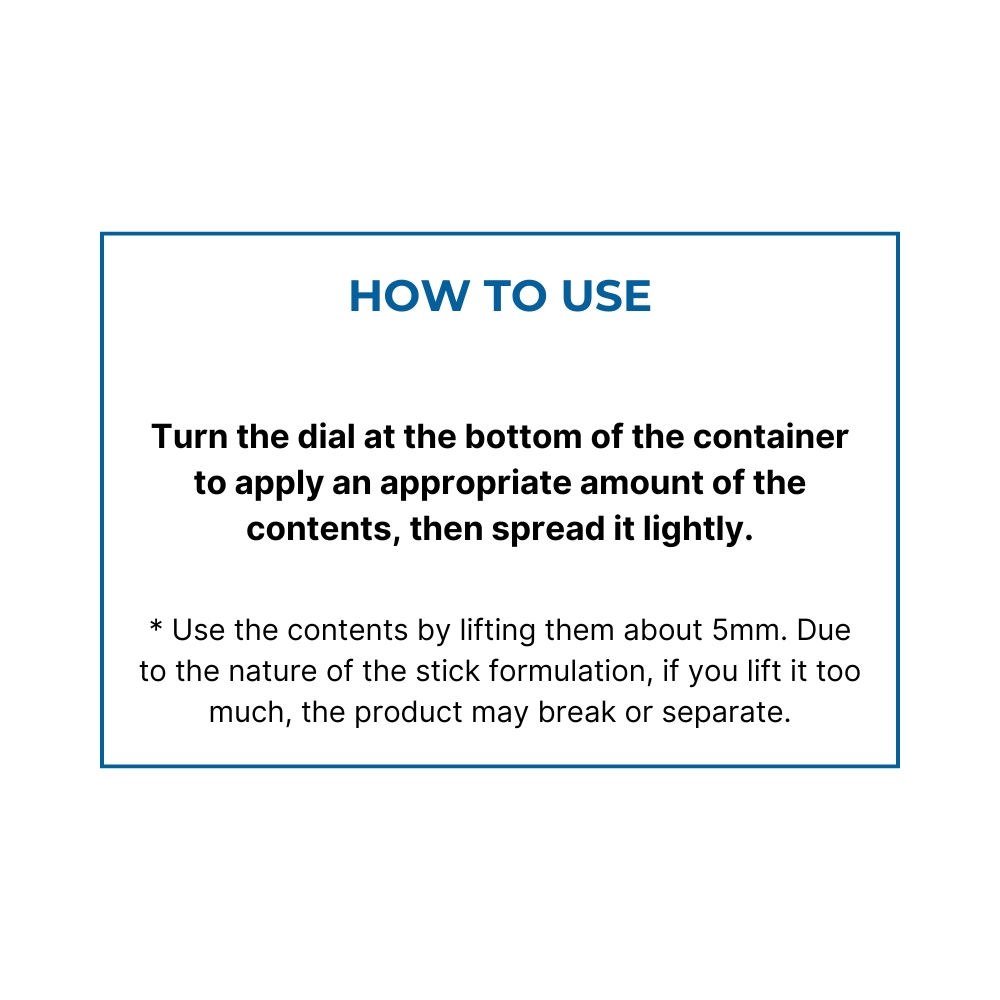 HOW TO USE

Turn the dial at the bottom of the container to apply an appropriate amount of the contents, then spread it lightly.

* Use the contents by lifting them about 5mm. Due to the nature of the stick formulation, if you lift it too much, the product may break or separate.